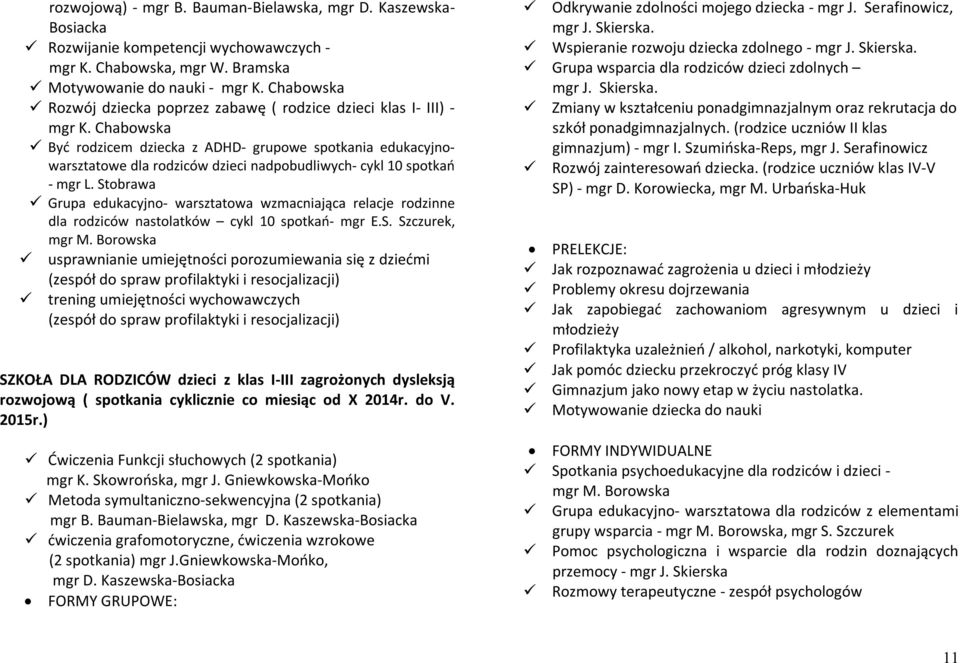 rozwojową) - mgr B. Bauman-Bielawska, mgr D. Kaszewska-Bosiacka
✓ Rozwijanie kompetencji wychowawczych - mgr K. Chabowska, mgr W. Bramska
✓ Motywowanie do nauki - mgr K. Chabowska
✓ Rozwój dziecka poprzez zabawę ( rodzice dzieci klas I- III) - mgr K. Chabowska
✓ Być rodzicem dziecka z ADHD- grupowe spotkania edukacyjno-warsztatowe dla rodziców dzieci nadpobudliwych- cykl 10 spotkań - mgr L. Stobrawa
✓ Grupa edukacyjno- warsztatowa wzmacniająca relacje rodzinne dla rodziców nastolatków – cykl 10 spotkań- mgr E.S. Szczurek, mgr M. Borowska
✓ usprawnianie umiejętności porozumiewania się z dziećmi (zespół do spraw profilaktyki i resocjalizacji)
✓ trening umiejętności wychowawczych (zespół do spraw profilaktyki i resocjalizacji)

SZKOŁA DLA RODZICÓW dzieci z klas I-III zagrożonych dysleksją rozwojową ( spotkania cyklicznie co miesiąc od X 2014r. do V. 2015r.)

✓ Ćwiczenia Funkcji słuchowych (2 spotkania) mgr K. Skowrońska, mgr J. Gniewkowska-Mońko
✓ Metoda symultaniczno-sekwencyjna (2 spotkania) mgr B. Bauman-Bielawska, mgr D. Kaszewska-Bosiacka
✓ ćwiczenia grafomotoryczne, ćwiczenia wzrokowe (2 spotkania) mgr J.Gniewkowska-Mońko, mgr D. Kaszewska-Bosiacka
• FORMY GRUPOWE:

✓ Odkrywanie zdolności mojego dziecka - mgr J. Serafinowicz, mgr J. Skierska.
✓ Wspieranie rozwoju dziecka zdolnego - mgr J. Skierska.
✓ Grupa wsparcia dla rodziców dzieci zdolnych – mgr J. Skierska.
✓ Zmiany w kształceniu ponadgimnazjalnym oraz rekrutacja do szkół ponadgimnazjalnych. (rodzice uczniów II klas gimnazjum) - mgr I. Szumińska-Reps, mgr J. Serafinowicz
✓ Rozwój zainteresowań dziecka. (rodzice uczniów klas IV-V SP) - mgr D. Korowiecka, mgr M. Urbańska-Huk

• PRELEKCJE:
✓ Jak rozpoznawać zagrożenia u dzieci i młodzieży
✓ Problemy okresu dojrzewania
✓ Jak zapobiegać zachowaniom agresywnym u dzieci i młodzieży
✓ Profilaktyka uzależnień / alkohol, narkotyki, komputer
✓ Jak pomóc dziecku przekroczyć próg klasy IV
✓ Gimnazjum jako nowy etap w życiu nastolatka.
✓ Motywowanie dziecka do nauki

• FORMY INDYWIDUALNE
✓ Spotkania psychoedukacyjne dla rodziców i dzieci - mgr M. Borowska
✓ Grupa edukacyjno- warsztatowa dla rodziców z elementami grupy wsparcia - mgr M. Borowska, mgr S. Szczurek
✓ Pomoc psychologiczna i wsparcie dla rodzin doznających przemocy - mgr J. Skierska
✓ Rozmowy terapeutyczne - zespół psychologów

11